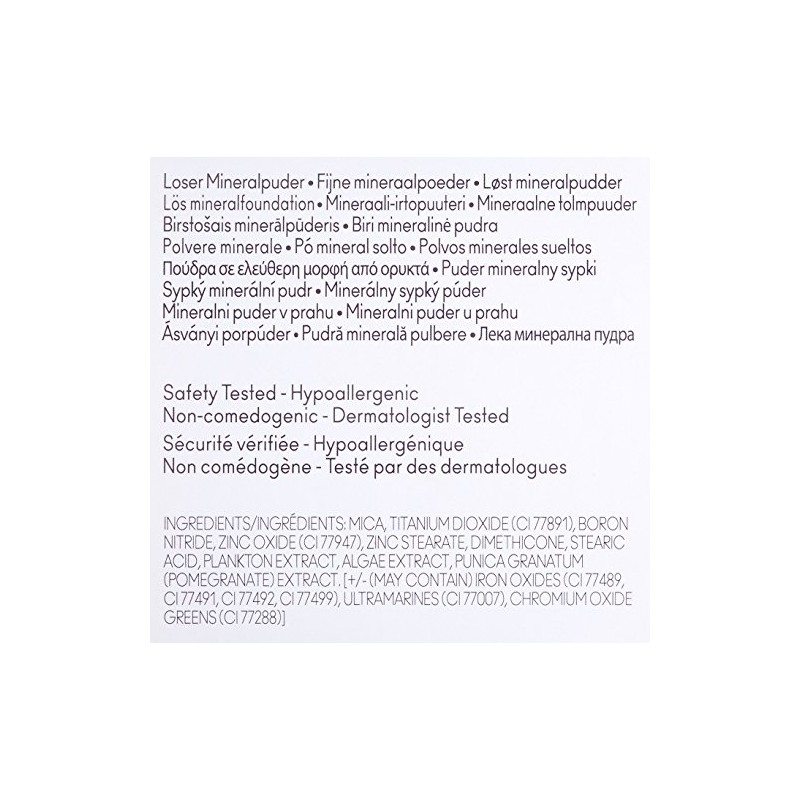 Loser Mineralpuder • Fijne mineraalpoeder • Løst mineralpudder
Lös mineralfoundation • Mineraali-irtopuuteri • Mineraalne tolmpuuder
Birstošais minerālpūderis • Biri mineralinė pudra
Polvere minerale • Pó mineral solto • Polvos minerales sueltos
Πούδρα σε ελεύθερη μορφή από ορυκτά • Puder mineralny sypki
Sypký minerální pudr • Minerálny sypký púder
Mineralni puder v prahu • Mineralni puder u prahu
Ásványi porpúder • Pudră minerală pulbere • Лека минерална пудра

Safety Tested - Hypoallergenic
Non-comedogenic - Dermatologist Tested
Sécurité vérifiée - Hypoallergénique
Non comédogène - Testé par des dermatologues

INGREDIENTS/INGRÉDIENTS: MICA, TITANIUM DIOXIDE (CI 77891), BORON NITRIDE, ZINC OXIDE (CI 77947), ZINC STEARATE, DIMETHICONE, STEARIC ACID, PLANKTON EXTRACT, ALGAE EXTRACT, PUNICA GRANATUM (POMEGRANATE) EXTRACT. [+/- (MAY CONTAIN) IRON OXIDES (CI 77489, CI 77491, CI 77492, CI 77499), ULTRAMARINES (CI 77007), CHROMIUM OXIDE GREENS (CI 77288)]